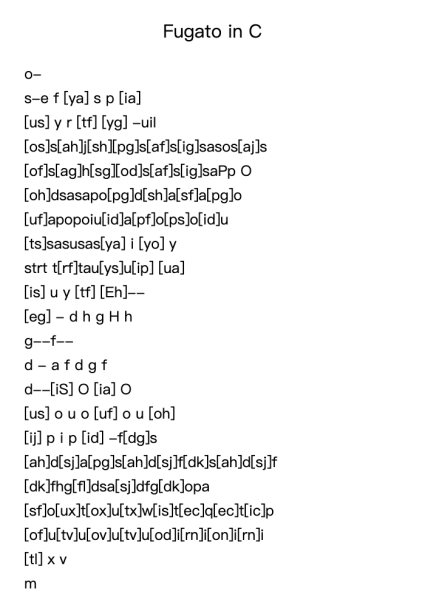 Fugato in C

o–

s–e f [ya] s p [ia]

[us] y r [tf] [yg] –uil

[os]s[ah]j[sh][pg]s[af]s[ig]sasos[aj]s

[of]s[ag]h[sg][od]s[af]s[ig]saPp O

[oh]dsasapo[pg]d[sh]a[sf]a[pg]o

[uf]apopoiu[id]a[pf]o[ps]o[id]u

[ts]sasusas[ya] i [yo] y

strt t[rf]tau[ys]u[ip] [ua]

[is] u y [tf] [Eh]––

[eg] – d h g H h

g––f––

d – a f d g f

d––[iS] O [ia] O

[us] o u o [uf] o u [oh]

[ij] p i p [id] –f[dg]s

[ah]d[sj]a[pg]s[ah]d[sj]f[dk]s[ah]d[sj]f

[dk]fhg[fl]dsa[sj]dfg[dk]opa

[sf]o[ux]t[ox]u[tx]w[is]t[ec]q[ec]t[ic]p

[of]u[tv]u[ov]u[tv]u[od]i[rn]i[on]i[rn]i

[tl] x v

m